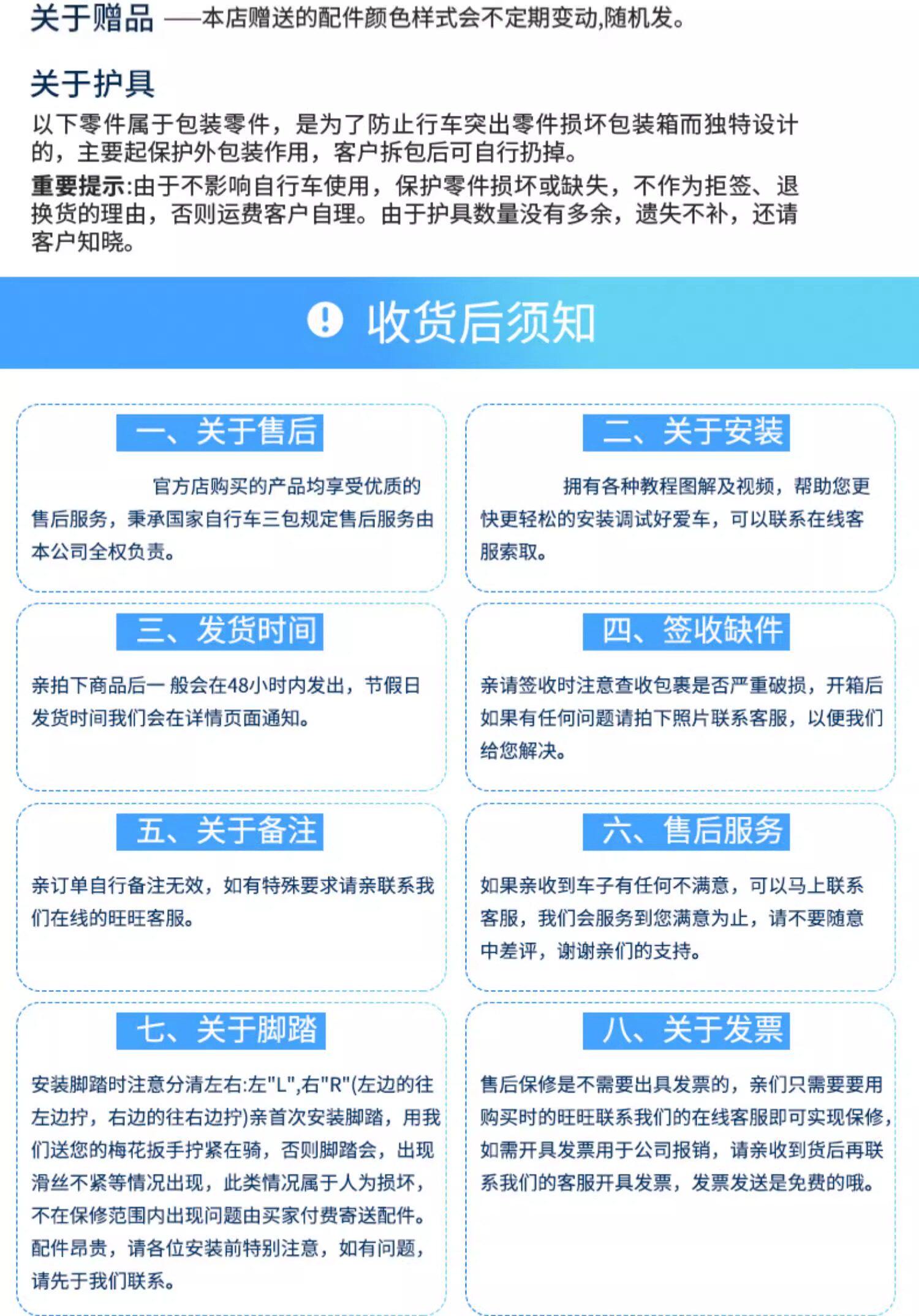 关于赠品 ——本店赠送的配件颜色样式会不定期变动,随机发。

关于护具
以下零件属于包装零件，是为了防止行车突出零件损坏包装箱而独特设计的，主要起保护外包装作用，客户拆包后可自行扔掉。
重要提示:由于不影响自行车使用，保护零件损坏或缺失，不作为拒签、退换货的理由，否则运费客户自理。由于护具数量没有多余，遗失不补，还请客户知晓。

收货后须知

一、关于售后
官方店购买的产品均享受优质的售后服务，秉承国家自行车三包规定售后服务由本公司全权负责。

二、关于安装
拥有各种教程图解及视频，帮助您更快更轻松的安装调试好爱车，可以联系在线客服索取。

三、发货时间
亲拍下商品后一般会在48小时内发出，节假日发货时间我们会在详情页面通知。

四、签收缺件
亲请签收时注意查收包裹是否严重破损，开箱后如果有任何问题请拍下照片联系客服，以便我们给您解决。

五、关于备注
亲订单自行备注无效，如有特殊要求请亲联系我们在线的旺旺客服。

六、售后服务
如果亲收到车子有任何不满意，可以马上联系客服，我们会服务到您满意为止，请不要随意中差评，谢谢亲们的支持。

七、关于脚踏
安装脚踏时注意分清左右:左"L",右"R"(左边的往左边拧，右边的往右边拧)亲首次安装脚踏，用我们送您的梅花扳手拧紧在骑，否则脚踏会，出现滑丝不紧等情况出现，此类情况属于人为损坏，不在保修范围内出现问题由买家付费寄送配件。配件昂贵，请各位安装前特别注意，如有问题，请先于我们联系。

八、关于发票
售后保修是不需要出具发票的，亲们只需要要用购买时的旺旺联系我们的在线客服即可实现保修，如需开具发票用于公司报销，请亲收到货后再联系我们的客服开具发票，发票发送是免费的哦。